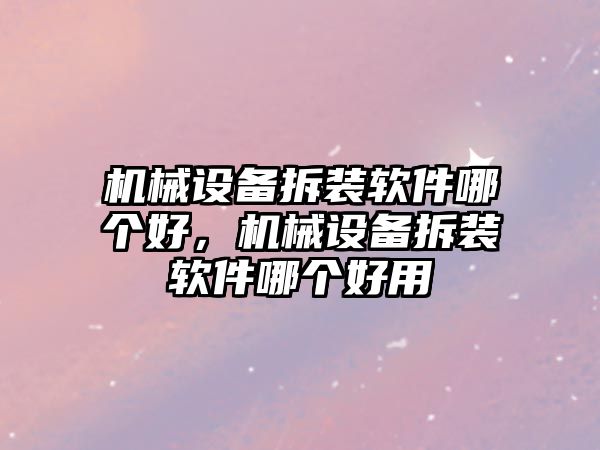 机械设备拆装软件哪个好，机械设备拆装软件哪个好用